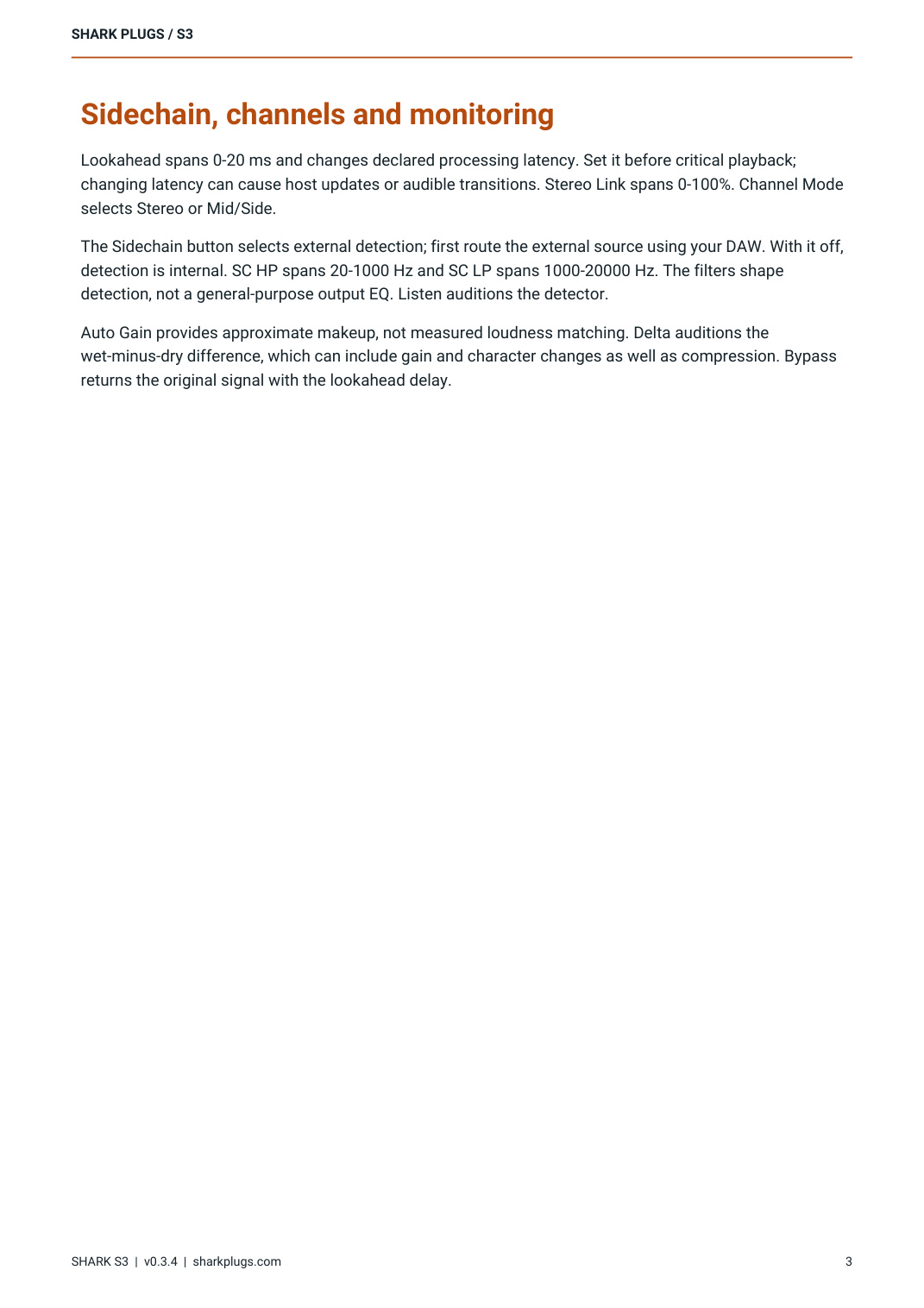 SHARK PLUGS / S3

Sidechain, channels and monitoring

Lookahead spans 0-20 ms and changes declared processing latency. Set it before critical playback; changing latency can cause host updates or audible transitions. Stereo Link spans 0-100%. Channel Mode selects Stereo or Mid/Side.

The Sidechain button selects external detection; first route the external source using your DAW. With it off, detection is internal. SC HP spans 20-1000 Hz and SC LP spans 1000-20000 Hz. The filters shape detection, not a general-purpose output EQ. Listen auditions the detector.

Auto Gain provides approximate makeup, not measured loudness matching. Delta auditions the wet-minus-dry difference, which can include gain and character changes as well as compression. Bypass returns the original signal with the lookahead delay.

SHARK S3 | v0.3.4 | sharkplugs.com

3